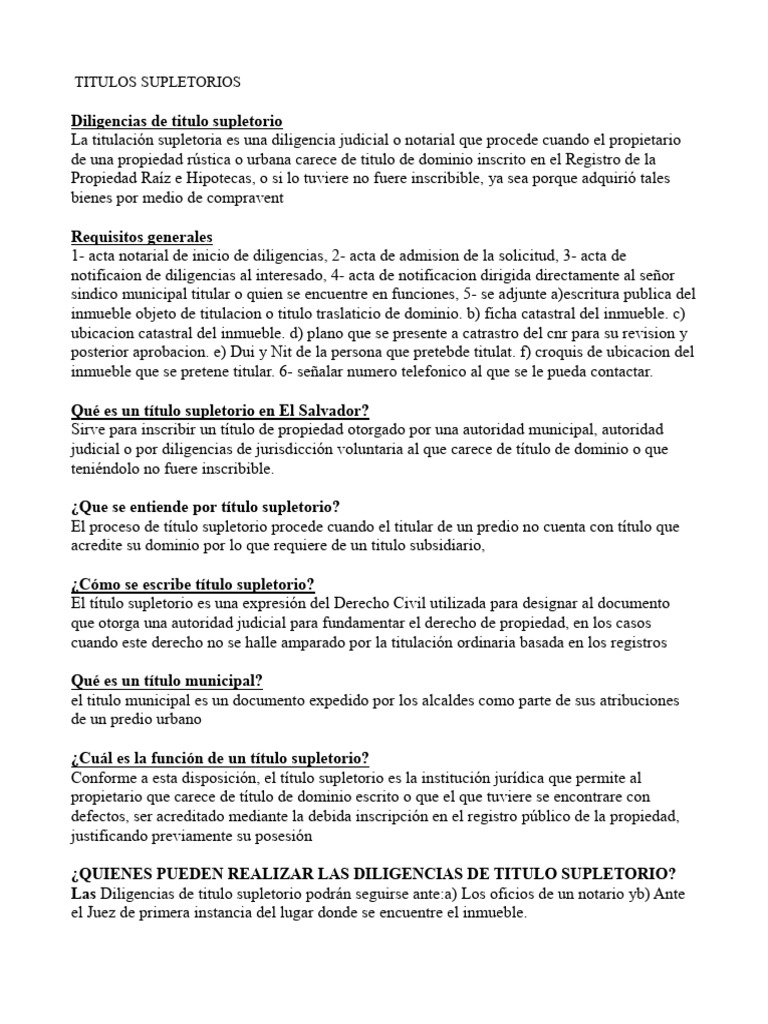 TITULOS SUPLETORIOS

Diligencias de titulo supletorio
La titulación supletoria es una diligencia judicial o notarial que procede cuando el propietario de una propiedad rústica o urbana carece de titulo de dominio inscrito en el Registro de la Propiedad Raíz e Hipotecas, o si lo tuviere no fuere inscribible, ya sea porque adquirió tales bienes por medio de compravent

Requisitos generales
1- acta notarial de inicio de diligencias, 2- acta de admision de la solicitud, 3- acta de notificaion de diligencias al interesado, 4- acta de notificacion dirigida directamente al señor sindico municipal titular o quien se encuentre en funciones, 5- se adjunte a)escritura publica del inmueble objeto de titulacion o titulo traslaticio de dominio. b) ficha catastral del inmueble. c) ubicacion catastral del inmueble. d) plano que se presente a catrastro del cnr para su revision y posterior aprobacion. e) Dui y Nit de la persona que pretebde titulat. f) croquis de ubicacion del inmueble que se pretene titular. 6- señalar numero telefonico al que se le pueda contactar.

Qué es un título supletorio en El Salvador?
Sirve para inscribir un título de propiedad otorgado por una autoridad municipal, autoridad judicial o por diligencias de jurisdicción voluntaria al que carece de título de dominio o que teniéndolo no fuere inscribible.

¿Que se entiende por título supletorio?
El proceso de título supletorio procede cuando el titular de un predio no cuenta con título que acredite su dominio por lo que requiere de un titulo subsidiario,

¿Cómo se escribe título supletorio?
El título supletorio es una expresión del Derecho Civil utilizada para designar al documento que otorga una autoridad judicial para fundamentar el derecho de propiedad, en los casos cuando este derecho no se halle amparado por la titulación ordinaria basada en los registros

Qué es un título municipal?
el titulo municipal es un documento expedido por los alcaldes como parte de sus atribuciones de un predio urbano

¿Cuál es la función de un título supletorio?
Conforme a esta disposición, el título supletorio es la institución jurídica que permite al propietario que carece de título de dominio escrito o que el que tuviere se encontrare con defectos, ser acreditado mediante la debida inscripción en el registro público de la propiedad, justificando previamente su posesión

¿QUIENES PUEDEN REALIZAR LAS DILIGENCIAS DE TITULO SUPLETORIO?
Las Diligencias de titulo supletorio podrán seguirse ante:a) Los oficios de un notario yb) Ante el Juez de primera instancia del lugar donde se encuentre el inmueble.